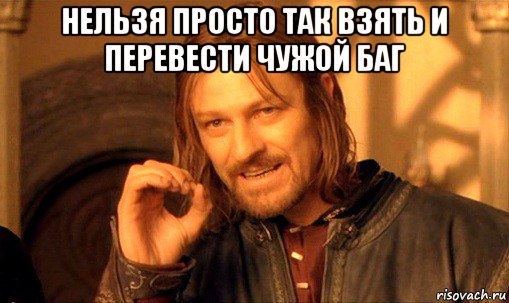 НЕЛЬЗЯ ПРОСТО ТАК ВЗЯТЬ И ПЕРЕВЕСТИ ЧУЖОЙ БАГ

risovach.ru